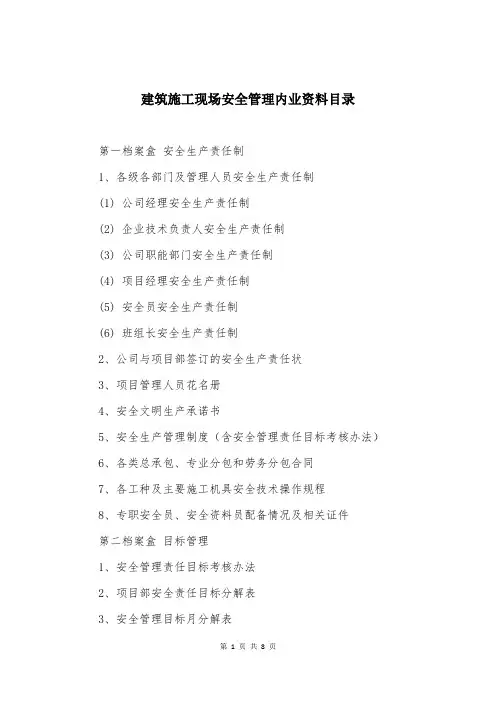 建筑施工现场安全管理内业资料目录

第一档案盒 安全生产责任制

1、各级各部门及管理人员安全生产责任制

(1) 公司经理安全生产责任制

(2) 企业技术负责人安全生产责任制

(3) 公司职能部门安全生产责任制

(4) 项目经理安全生产责任制

(5) 安全员安全生产责任制

(6) 班组长安全生产责任制

2、公司与项目部签订的安全生产责任状

3、项目管理人员花名册

4、安全文明生产承诺书

5、安全生产管理制度（含安全管理责任目标考核办法）

6、各类总承包、专业分包和劳务分包合同

7、各工种及主要施工机具安全技术操作规程

8、专职安全员、安全资料员配备情况及相关证件

第二档案盒 目标管理

1、安全管理责任目标考核办法

2、项目部安全责任目标分解表

3、安全管理目标月分解表

第 1 页 共 8 页